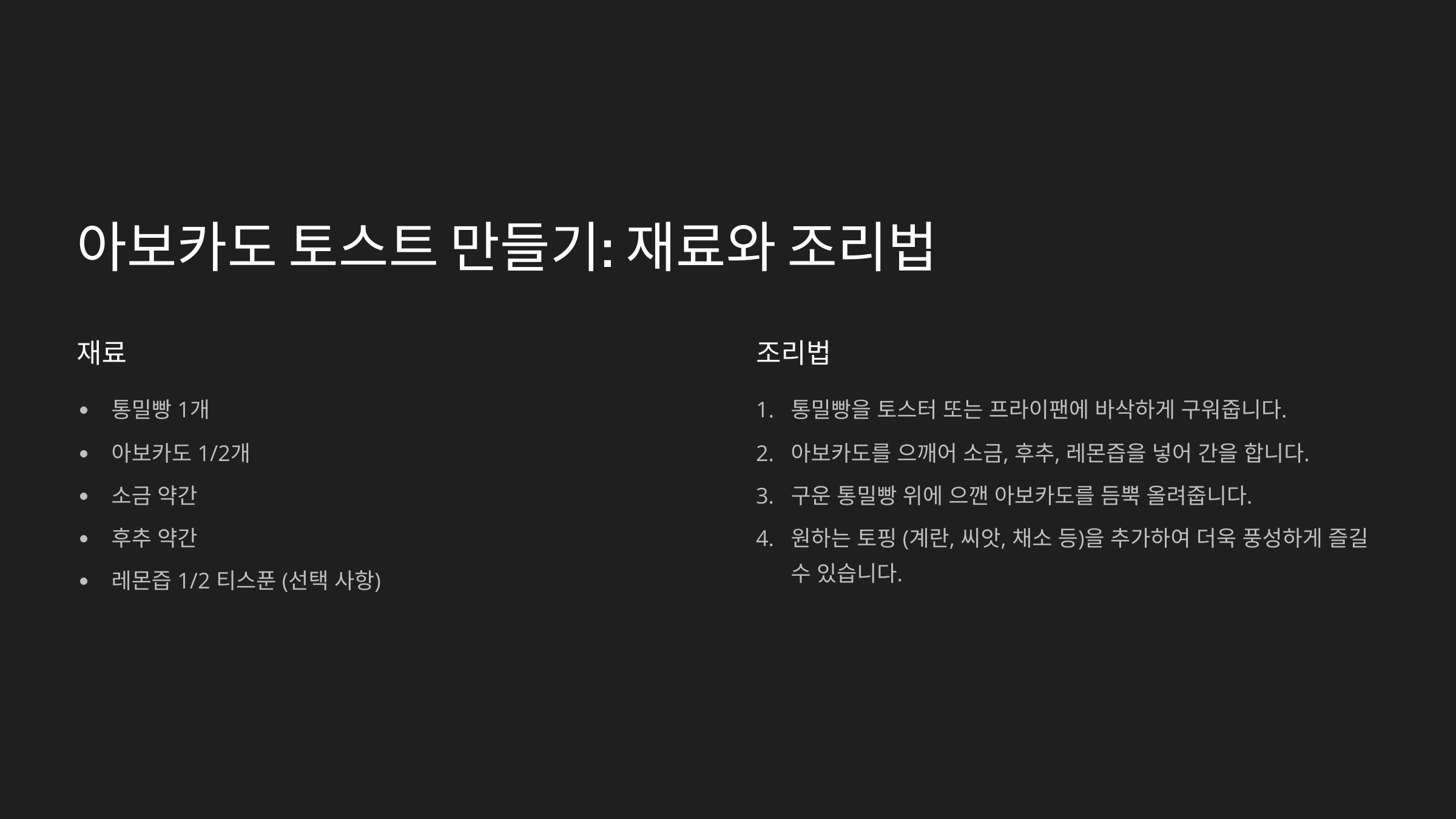 아보카도 토스트 만들기: 재료와 조리법

재료

• 통밀빵 1개
• 아보카도 1/2개
• 소금 약간
• 후추 약간
• 레몬즙 1/2 티스푼 (선택 사항)

조리법

1. 통밀빵을 토스터 또는 프라이팬에 바삭하게 구워줍니다.
2. 아보카도를 으깨어 소금, 후추, 레몬즙을 넣어 간을 합니다.
3. 구운 통밀빵 위에 으깬 아보카도를 듬뿍 올려줍니다.
4. 원하는 토핑 (계란, 씨앗, 채소 등)을 추가하여 더욱 풍성하게 즐길 수 있습니다.